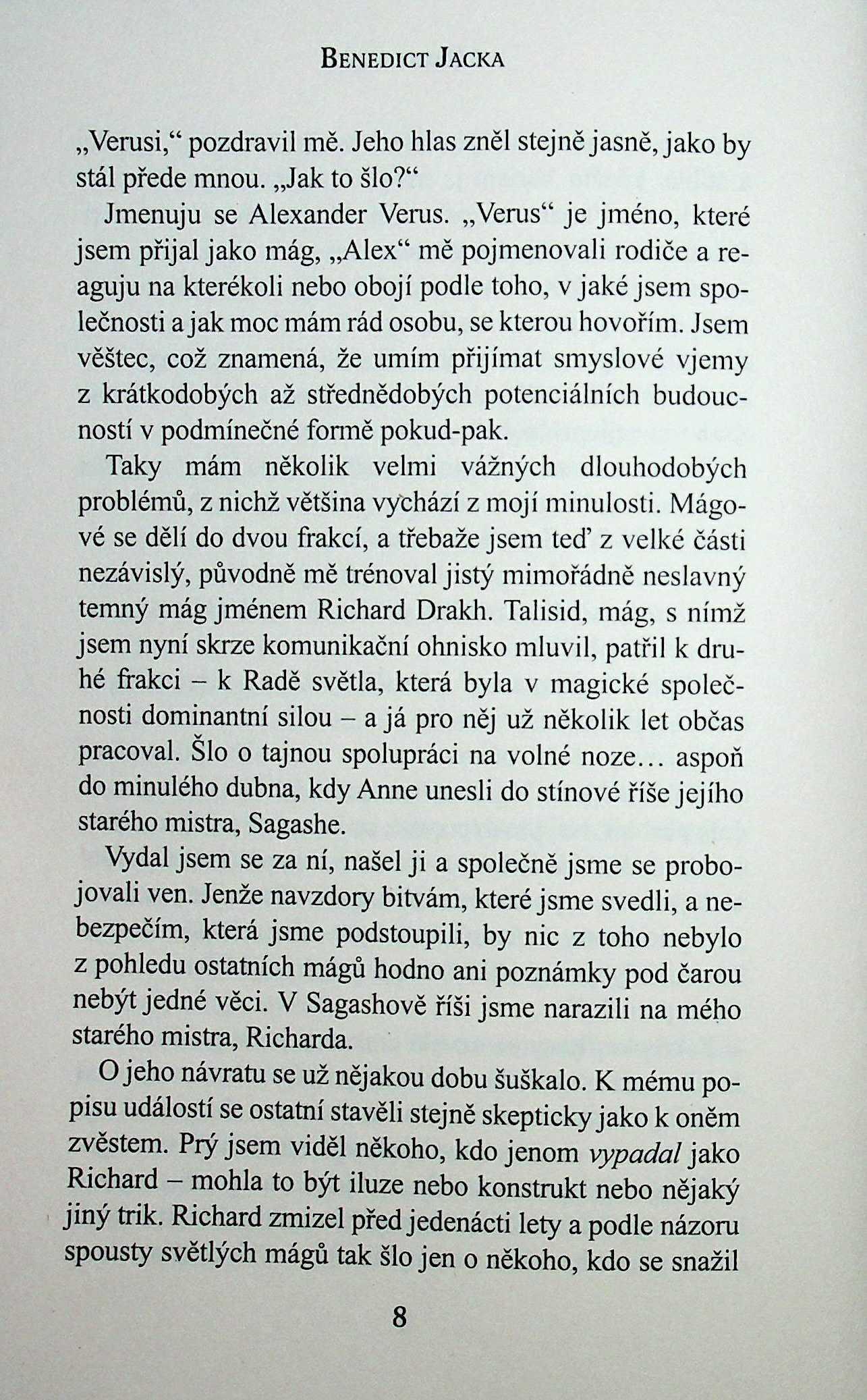 BENEDICT JACKA

„Verusi,“ pozdravil mě. Jeho hlas zněl stejně jasně, jako by stál přede mnou. „Jak to šlo?“

Jmenuju se Alexander Verus. „Verus“ je jméno, které jsem přijal jako mág, „Alex“ mě pojmenovali rodiče a reaguju na kterékoli nebo obojí podle toho, v jaké jsem společnosti a jak moc mám rád osobu, se kterou hovořím. Jsem věštec, což znamená, že umím přijímat smyslové vjemy z krátkodobých až střednědobých potenciálních budoucností v podmínečné formě pokud-pak.

Taky mám několik velmi vážných dlouhodobých problémů, z nichž většina vychází z mojí minulosti. Mágové se dělí do dvou frakcí, a třebaže jsem teď z velké části nezávislý, původně mě trénoval jistý mimořádně neslavný temný mág jménem Richard Drakh. Talisid, mág, s nímž jsem nyní skrze komunikační ohnisko mluvil, patřil k druhé frakci – k Radě světla, která byla v magické společnosti dominantní silou – a já pro něj už několik let občas pracoval. Šlo o tajnou spolupráci na volné noze… aspoň do minulého dubna, kdy Anne unesli do stínové říše jejího starého mistra, Sagashe.

Vydal jsem se za ní, našel ji a společně jsme se probojovali ven. Jenže navzdory bitvám, které jsme svedli, a nebezpečím, která jsme podstoupili, by nic z toho nebylo z pohledu ostatních mágů hodno ani poznámky pod čarou nebýt jedné věci. V Sagashově říši jsme narazili na mého starého mistra, Richarda.

O jeho návratu se už nějakou dobu šuškalo. K mému popisu událostí se ostatní stavěli stejně skepticky jako k oněm zvěstem. Prý jsem viděl někoho, kdo jenom vypadal jako Richard – mohla to být iluze nebo konstrukt nebo nějaký jiný trik. Richard zmizel před jedenácti lety a podle názoru spousty světlých mágů tak šlo jen o někoho, kdo se snažil

8